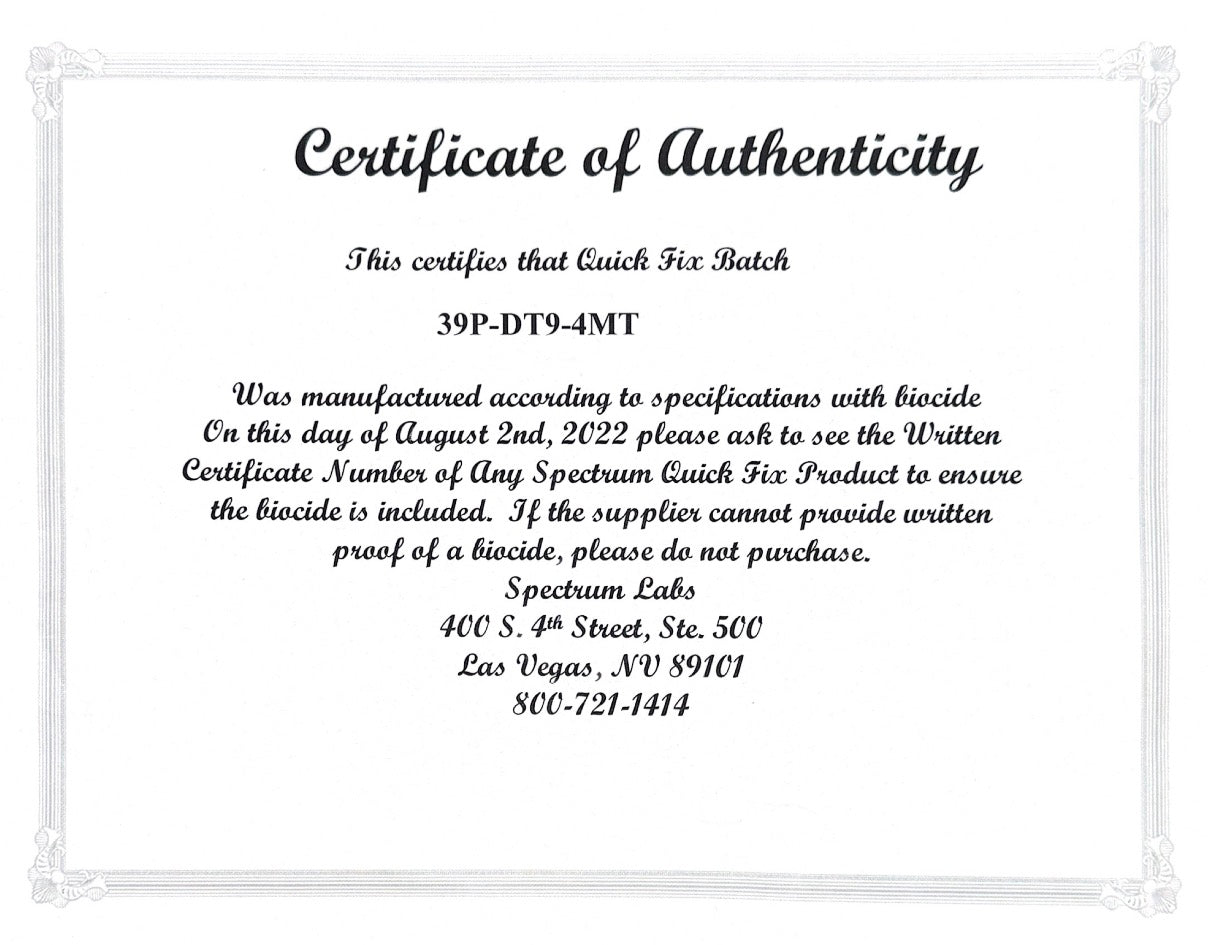 Certificate of Authenticity

This certifies that Quick Fix Batch

39P-DT9-4MT

Was manufactured according to specifications with biocide On this day of August 2nd, 2022 please ask to see the Written Certificate Number of Any Spectrum Quick Fix Product to ensure the biocide is included. If the supplier cannot provide written proof of a biocide, please do not purchase.
Spectrum Labs
400 S. 4th Street, Ste. 500
Las Vegas, NV 89101
800-721-1414